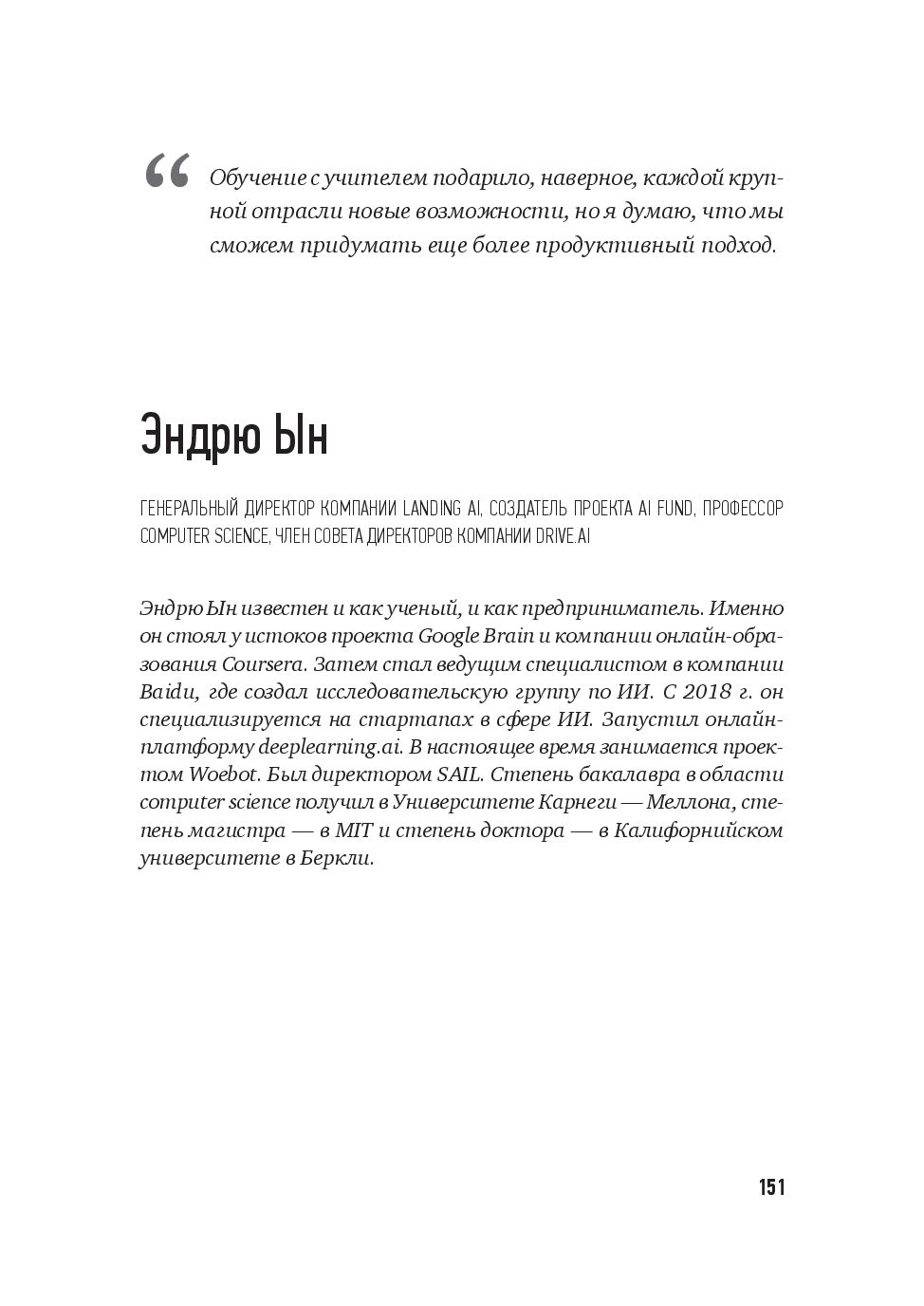 “ Обучение с учителем подарило, наверное, каждой крупной отрасли новые возможности, но я думаю, что мы сможем придумать еще более продуктивный подход.

Эндрю Ын

ГЕНЕРАЛЬНЫЙ ДИРЕКТОР КОМПАНИИ LANDING AI, СОЗДАТЕЛЬ ПРОЕКТА AI FUND, ПРОФЕССОР COMPUTER SCIENCE, ЧЛЕН СОВЕТА ДИРЕКТОРОВ КОМПАНИИ DRIVE.AI

Эндрю Ын известен и как ученый, и как предприниматель. Именно он стоял у истоков проекта Google Brain и компании онлайн-образования Coursera. Затем стал ведущим специалистом в компании Baidu, где создал исследовательскую группу по ИИ. С 2018 г. он специализируется на стартапах в сфере ИИ. Запустил онлайн-платформу deeplearning.ai. В настоящее время занимается проектом Woebot. Был директором SAIL. Степень бакалавра в области computer science получил в Университете Карнеги — Меллона, степень магистра — в MIT и степень доктора — в Калифорнийском университете в Беркли.

151